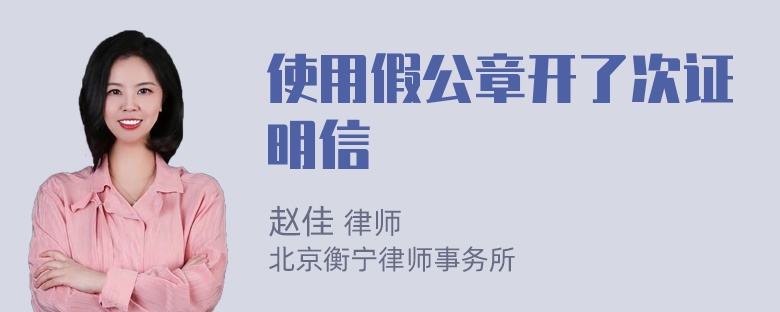 使用假公章开了次证明信

赵佳 律师
北京衡宁律师事务所